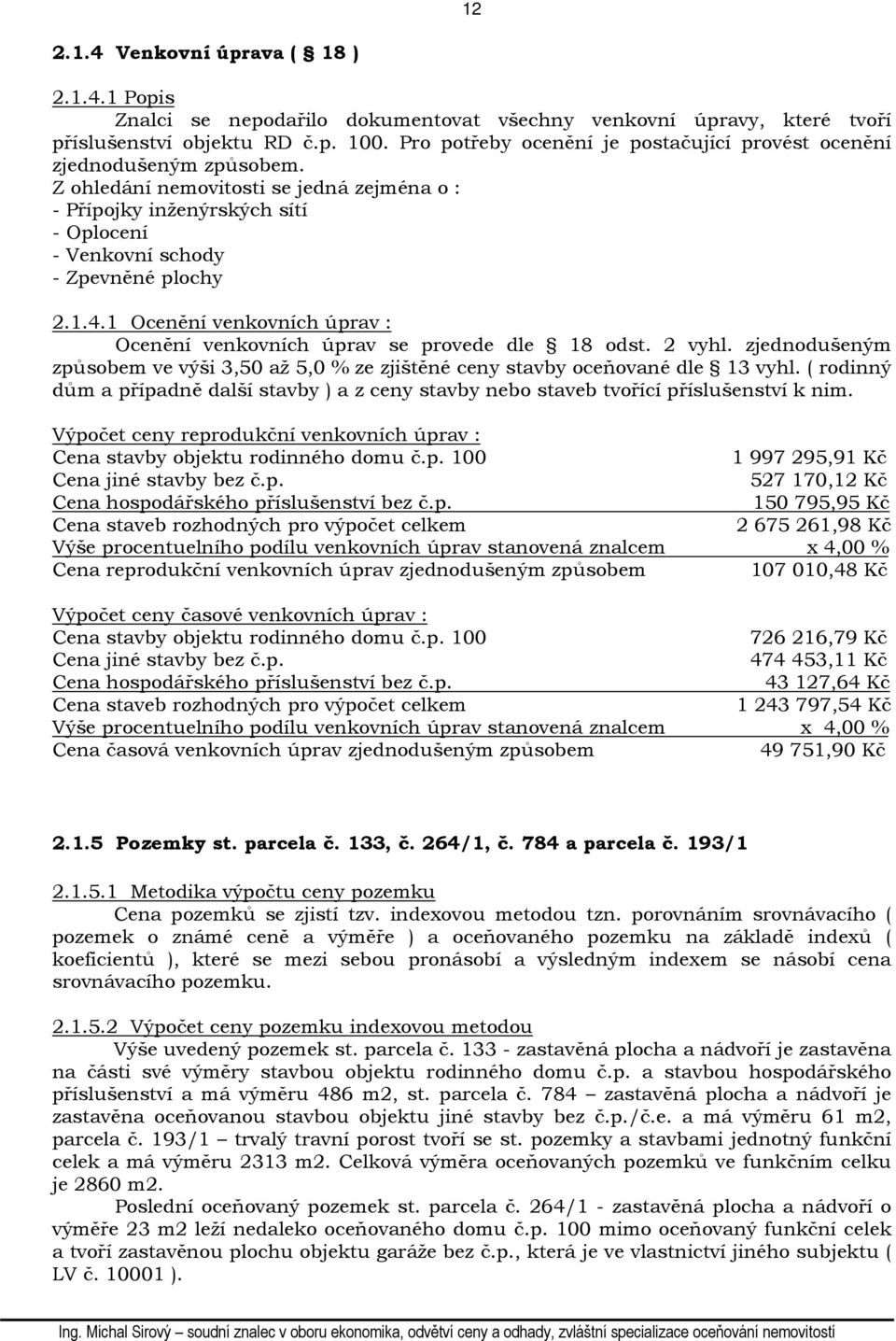 12

2.1.4 Venkovní úprava ( 18 )

2.1.4.1 Popis
Znalci se nepodařilo dokumentovat všechny venkovní úpravy, které tvoří příslušenství objektu RD č.p. 100. Pro potřeby ocenění je postačující provést ocenění zjednodušeným způsobem.
Z ohledání nemovitosti se jedná zejména o :
- Přípojky inženýrských sítí
- Oplocení
- Venkovní schody
- Zpevněné plochy

2.1.4.1 Ocenění venkovních úprav :
Ocenění venkovních úprav se provede dle 18 odst. 2 vyhl. zjednodušeným způsobem ve výši 3,50 až 5,0 % ze zjištěné ceny stavby oceňované dle 13 vyhl. ( rodinný dům a případně další stavby ) a z ceny stavby nebo staveb tvořící příslušenství k nim.

Výpočet ceny reprodukční venkovních úprav :

| | |
|---|---|
| Cena stavby objektu rodinného domu č.p. 100 | 1 997 295,91 Kč |
| Cena jiné stavby bez č.p. | 527 170,12 Kč |
| Cena hospodářského příslušenství bez č.p. | 150 795,95 Kč |
| Cena staveb rozhodných pro výpočet celkem | 2 675 261,98 Kč |
| Výše procentuelního podílu venkovních úprav stanovená znalcem | x 4,00 % |
| Cena reprodukční venkovních úprav zjednodušeným způsobem | 107 010,48 Kč |

Výpočet ceny časové venkovních úprav :

| | |
|---|---|
| Cena stavby objektu rodinného domu č.p. 100 | 726 216,79 Kč |
| Cena jiné stavby bez č.p. | 474 453,11 Kč |
| Cena hospodářského příslušenství bez č.p. | 43 127,64 Kč |
| Cena staveb rozhodných pro výpočet celkem | 1 243 797,54 Kč |
| Výše procentuelního podílu venkovních úprav stanovená znalcem | x 4,00 % |
| Cena časová venkovních úprav zjednodušeným způsobem | 49 751,90 Kč |

2.1.5 Pozemky st. parcela č. 133, č. 264/1, č. 784 a parcela č. 193/1

2.1.5.1 Metodika výpočtu ceny pozemku
Cena pozemků se zjistí tzv. indexovou metodou tzn. porovnáním srovnávacího ( pozemek o známé ceně a výměře ) a oceňovaného pozemku na základě indexů ( koeficientů ), které se mezi sebou pronásobí a výsledným indexem se násobí cena srovnávacího pozemku.

2.1.5.2 Výpočet ceny pozemku indexovou metodou
Výše uvedený pozemek st. parcela č. 133 - zastavěná plocha a nádvoří je zastavěna na části své výměry stavbou objektu rodinného domu č.p. a stavbou hospodářského příslušenství a má výměru 486 m2, st. parcela č. 784 – zastavěná plocha a nádvoří je zastavěna oceňovanou stavbou objektu jiné stavby bez č.p./č.e. a má výměru 61 m2, parcela č. 193/1 – trvalý travní porost tvoří se st. pozemky a stavbami jednotný funkční celek a má výměru 2313 m2. Celková výměra oceňovaných pozemků ve funkčním celku je 2860 m2.
Poslední oceňovaný pozemek st. parcela č. 264/1 - zastavěná plocha a nádvoří o výměře 23 m2 leží nedaleko oceňovaného domu č.p. 100 mimo oceňovaný funkční celek a tvoří zastavěnou plochu objektu garáže bez č.p., která je ve vlastnictví jiného subjektu ( LV č. 10001 ).

Ing. Michal Sirový – soudní znalec v oboru ekonomika, odvětví ceny a odhady, zvláštní specializace oceňování nemovitostí